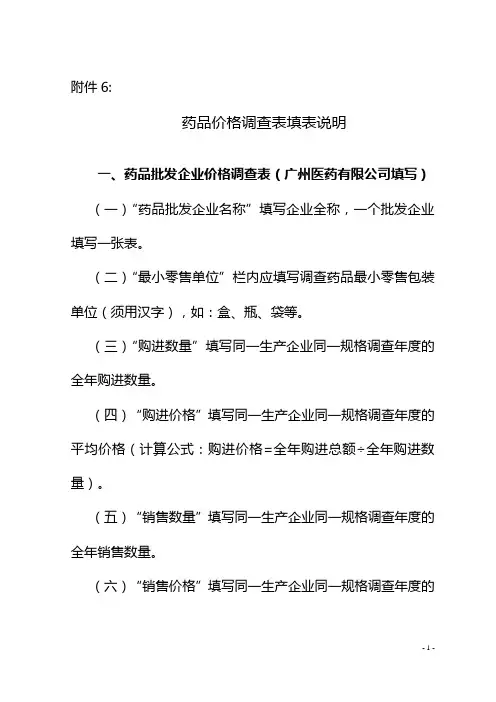 附件 6:

药品价格调查表填表说明

一、药品批发企业价格调查表（广州医药有限公司填写）

（一）“药品批发企业名称”填写企业全称，一个批发企业填写一张表。

（二）“最小零售单位”栏内应填写调查药品最小零售包装单位（须用汉字），如：盒、瓶、袋等。

（三）“购进数量”填写同一生产企业同一规格调查年度的全年购进数量。

（四）“购进价格”填写同一生产企业同一规格调查年度的平均价格（计算公式：购进价格=全年购进总额÷全年购进数量）。

（五）“销售数量”填写同一生产企业同一规格调查年度的全年销售数量。

（六）“销售价格”填写同一生产企业同一规格调查年度的

- 1 -